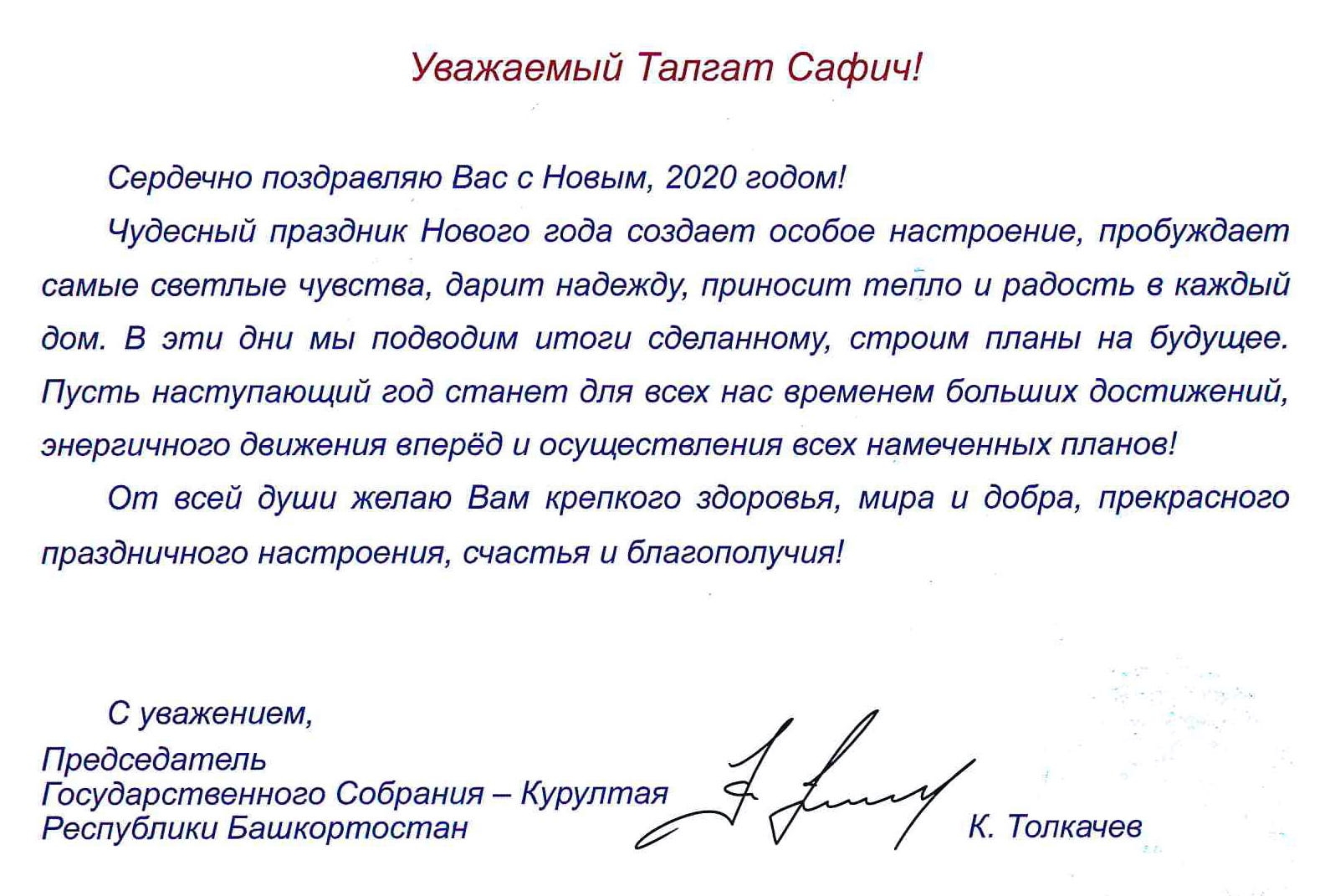 Уважаемый Талгат Сафич!

Сердечно поздравляю Вас с Новым, 2020 годом!

Чудесный праздник Нового года создает особое настроение, пробуждает самые светлые чувства, дарит надежду, приносит тепло и радость в каждый дом. В эти дни мы подводим итоги сделанному, строим планы на будущее. Пусть наступающий год станет для всех нас временем больших достижений, энергичного движения вперёд и осуществления всех намеченных планов!

От всей души желаю Вам крепкого здоровья, мира и добра, прекрасного праздничного настроения, счастья и благополучия!

С уважением,

Председатель
Государственного Собрания – Курултая
Республики Башкортостан

К. Толкачев